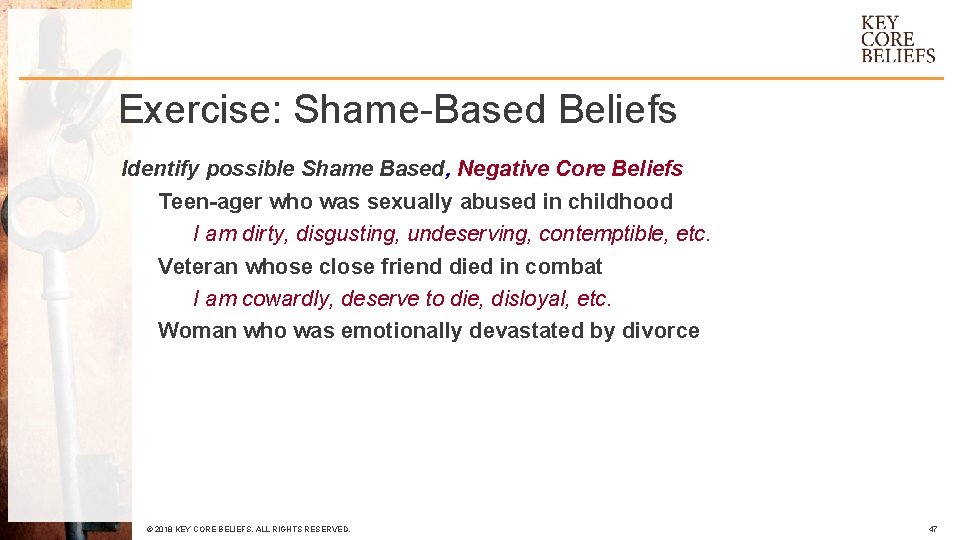 KEY
CORE
BELIEFS

Exercise: Shame-Based Beliefs

Identify possible Shame Based, Negative Core Beliefs

Teen-ager who was sexually abused in childhood

I am dirty, disgusting, undeserving, contemptible, etc.

Veteran whose close friend died in combat

I am cowardly, deserve to die, disloyal, etc.

Woman who was emotionally devastated by divorce

© 2018 KEY CORE BELIEFS. ALL RIGHTS RESERVED.

47